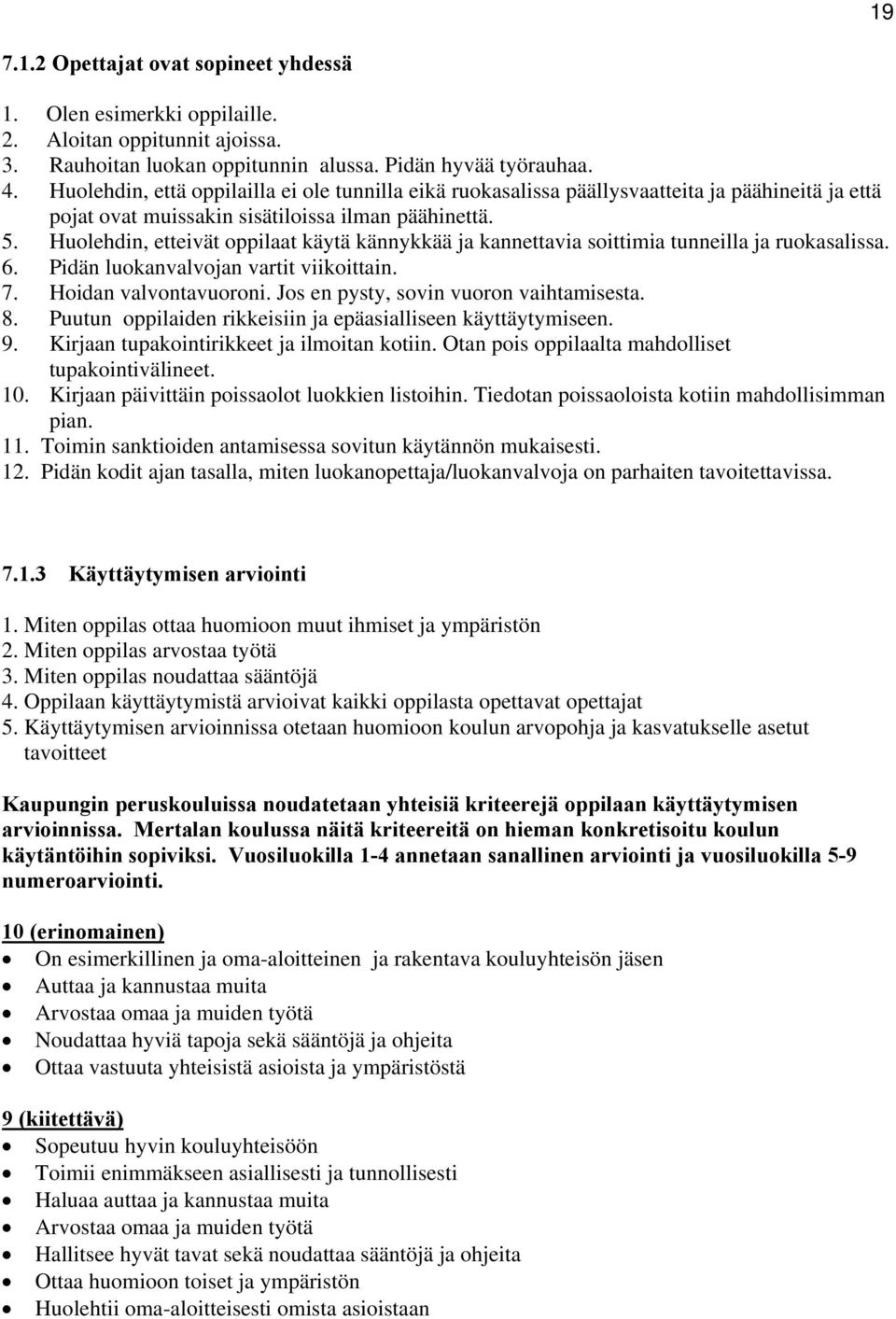 19

7.1.2 Opettajat ovat sopineet yhdessä

1. Olen esimerkki oppilaille.
2. Aloitan oppitunnit ajoissa.
3. Rauhoitan luokan oppitunnin alussa. Pidän hyvää työrauhaa.
4. Huolehdin, että oppilailla ei ole tunnilla eikä ruokasalissa päällysvaatteita ja päähineitä ja että pojat ovat muissakin sisätiloissa ilman päähinettä.
5. Huolehdin, etteivät oppilaat käytä kännykkää ja kannettavia soittimia tunneilla ja ruokasalissa.
6. Pidän luokanvalvojan vartit viikoittain.
7. Hoidan valvontavuoroni. Jos en pysty, sovin vuoron vaihtamisesta.
8. Puutun oppilaiden rikkeisiin ja epäasialliseen käyttäytymiseen.
9. Kirjaan tupakointirikkeet ja ilmoitan kotiin. Otan pois oppilaalta mahdolliset tupakointivälineet.
10. Kirjaan päivittäin poissaolot luokkien listoihin. Tiedotan poissaoloista kotiin mahdollisimman pian.
11. Toimin sanktioiden antamisessa sovitun käytännön mukaisesti.
12. Pidän kodit ajan tasalla, miten luokanopettaja/luokanvalvoja on parhaiten tavoitettavissa.

7.1.3 Käyttäytymisen arviointi

1. Miten oppilas ottaa huomioon muut ihmiset ja ympäristön
2. Miten oppilas arvostaa työtä
3. Miten oppilas noudattaa sääntöjä
4. Oppilaan käyttäytymistä arvioivat kaikki oppilasta opettavat opettajat
5. Käyttäytymisen arvioinnissa otetaan huomioon koulun arvopohja ja kasvatukselle asetut tavoitteet

Kaupungin peruskouluissa noudatetaan yhteisiä kriteerejä oppilaan käyttäytymisen arvioinnissa. Mertalan koulussa näitä kriteereitä on hieman konkretisoitu koulun käytäntöihin sopiviksi. Vuosiluokilla 1-4 annetaan sanallinen arviointi ja vuosiluokilla 5-9 numeroarviointi.

10 (erinomainen)
• On esimerkillinen ja oma-aloitteinen ja rakentava kouluyhteisön jäsen
• Auttaa ja kannustaa muita
• Arvostaa omaa ja muiden työtä
• Noudattaa hyviä tapoja sekä sääntöjä ja ohjeita
• Ottaa vastuuta yhteisistä asioista ja ympäristöstä

9 (kiitettävä)
• Sopeutuu hyvin kouluyhteisöön
• Toimii enimmäkseen asiallisesti ja tunnollisesti
• Haluaa auttaa ja kannustaa muita
• Arvostaa omaa ja muiden työtä
• Hallitsee hyvät tavat sekä noudattaa sääntöjä ja ohjeita
• Ottaa huomioon toiset ja ympäristön
• Huolehtii oma-aloitteisesti omista asioistaan